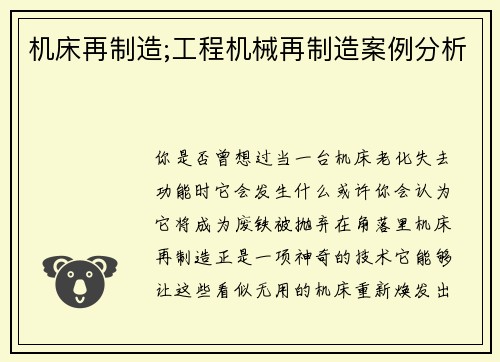 机床再制造;工程机械再制造案例分析

你是否曾想过当一台机床老化失去功能时它会发生什么或许你会认为它将成为废铁被抛弃在角落里机床再制造正是一项神奇的技术它能够让这些看似无用的机床重新焕发出